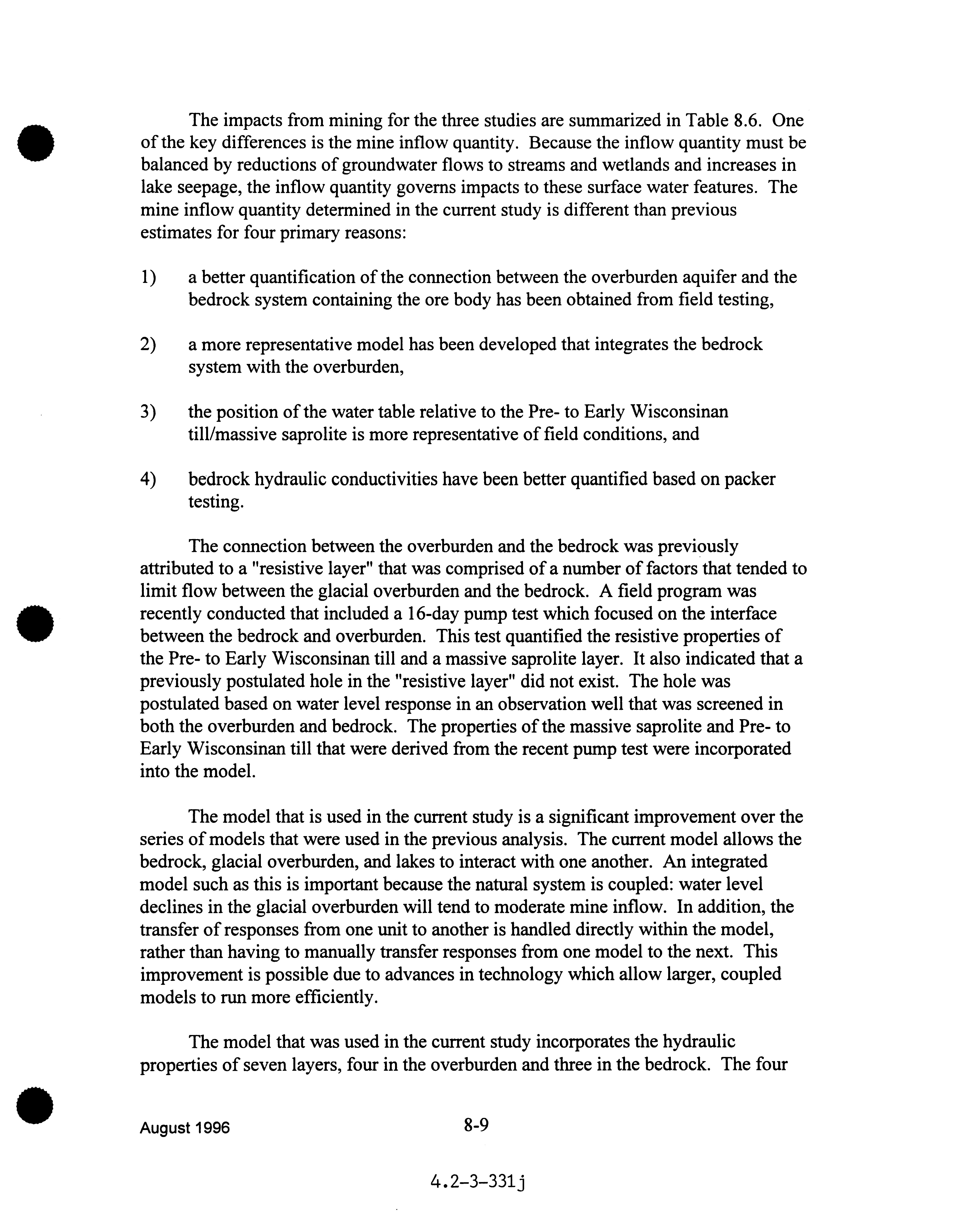 The impacts from mining for the three studies are summarized in Table 8.6. One of the key differences is the mine inflow quantity. Because the inflow quantity must be balanced by reductions of groundwater flows to streams and wetlands and increases in lake seepage, the inflow quantity governs impacts to these surface water features. The mine inflow quantity determined in the current study is different than previous estimates for four primary reasons:

1) a better quantification of the connection between the overburden aquifer and the bedrock system containing the ore body has been obtained from field testing,

2) a more representative model has been developed that integrates the bedrock system with the overburden,

3) the position of the water table relative to the Pre- to Early Wisconsinan till/massive saprolite is more representative of field conditions, and

4) bedrock hydraulic conductivities have been better quantified based on packer testing.

The connection between the overburden and the bedrock was previously attributed to a "resistive layer" that was comprised of a number of factors that tended to limit flow between the glacial overburden and the bedrock. A field program was recently conducted that included a 16-day pump test which focused on the interface between the bedrock and overburden. This test quantified the resistive properties of the Pre- to Early Wisconsinan till and a massive saprolite layer. It also indicated that a previously postulated hole in the "resistive layer" did not exist. The hole was postulated based on water level response in an observation well that was screened in both the overburden and bedrock. The properties of the massive saprolite and Pre- to Early Wisconsinan till that were derived from the recent pump test were incorporated into the model.

The model that is used in the current study is a significant improvement over the series of models that were used in the previous analysis. The current model allows the bedrock, glacial overburden, and lakes to interact with one another. An integrated model such as this is important because the natural system is coupled: water level declines in the glacial overburden will tend to moderate mine inflow. In addition, the transfer of responses from one unit to another is handled directly within the model, rather than having to manually transfer responses from one model to the next. This improvement is possible due to advances in technology which allow larger, coupled models to run more efficiently.

The model that was used in the current study incorporates the hydraulic properties of seven layers, four in the overburden and three in the bedrock. The four

August 1996

8-9

4.2-3-331j